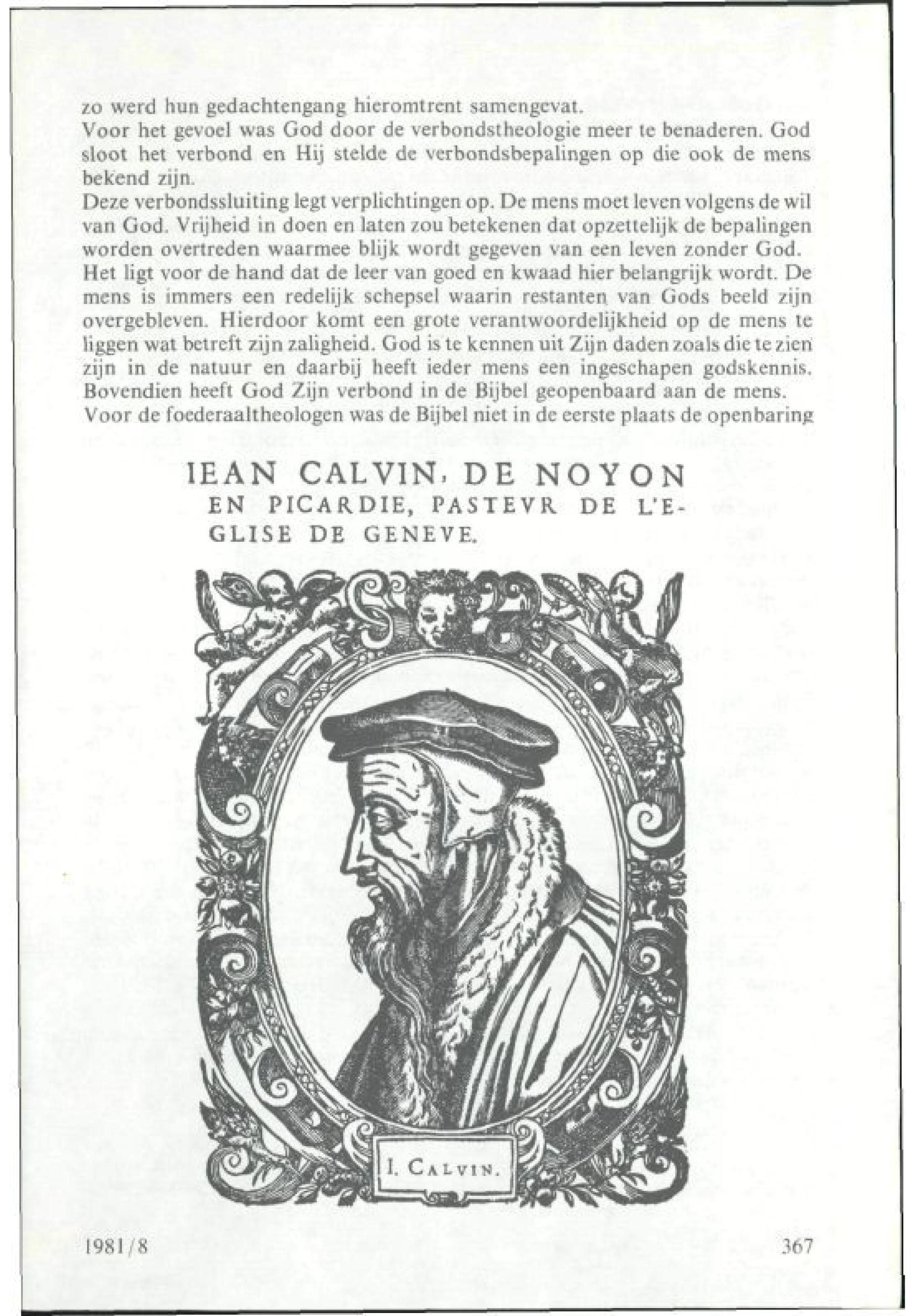 zo werd hun gedachtengang hieromtrent samengevat.
Voor het gevoel was God door de verbondstheologie meer te benaderen. God sloot het verbond en Hij stelde de verbondsbepalingen op die ook de mens bekend zijn.
Deze verbondssluiting legt verplichtingen op. De mens moet leven volgens de wil van God. Vrijheid in doen en laten zou betekenen dat opzettelijk de bepalingen worden overtreden waarmee blijk wordt gegeven van een leven zonder God.
Het ligt voor de hand dat de leer van goed en kwaad hier belangrijk wordt. De mens is immers een redelijk schepsel waarin restanten van Gods beeld zijn overgebleven. Hierdoor komt een grote verantwoordelijkheid op de mens te liggen wat betreft zijn zaligheid. God is te kennen uit Zijn daden zoals die te zien zijn in de natuur en daarbij heeft ieder mens een ingeschapen godskennis. Bovendien heeft God Zijn verbond in de Bijbel geopenbaard aan de mens.
Voor de foederaaltheologen was de Bijbel niet in de eerste plaats de openbaring

IEAN CALVIN, DE NOYON EN PICARDIE, PASTEVR DE L'EGLISE DE GENEVE.

I. CALVIN.

1981/8

367